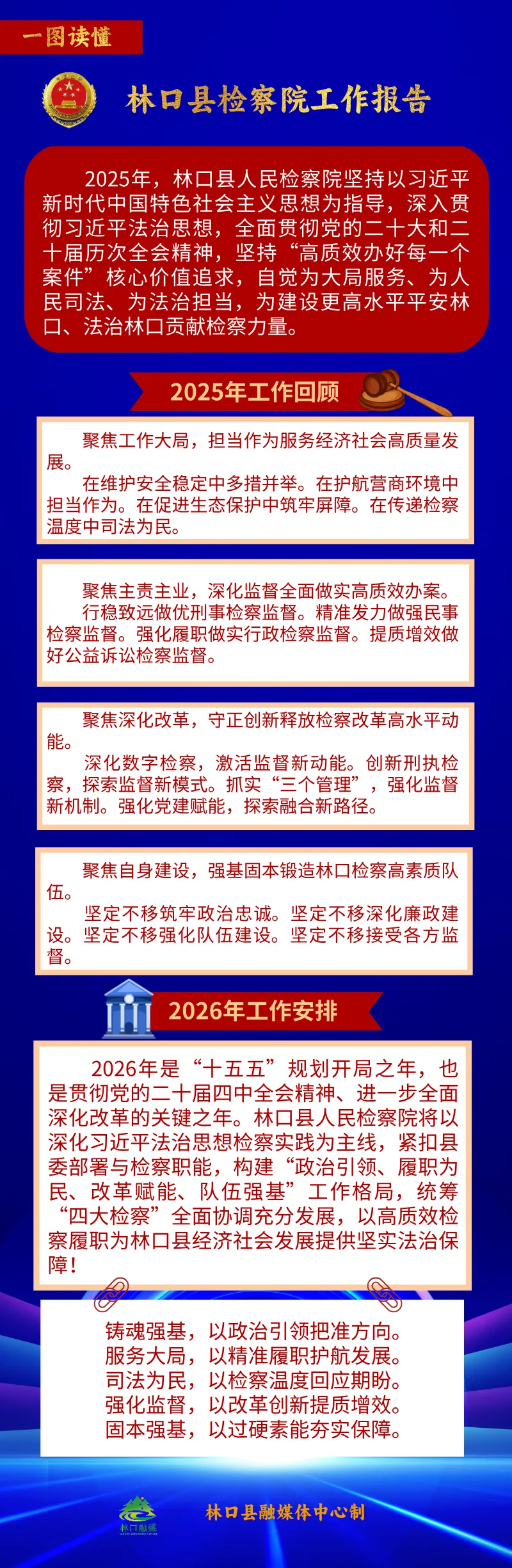 一图读懂

林口县检察院工作报告

2025年，林口县人民检察院坚持以习近平新时代中国特色社会主义思想为指导，深入贯彻习近平法治思想，全面贯彻党的二十大和二十届历次全会精神，坚持“高质效办好每一个案件”核心价值追求，自觉为大局服务、为人民司法、为法治担当，为建设更高水平平安林口、法治林口贡献检察力量。

2025年工作回顾

聚焦工作大局，担当作为服务经济社会高质量发展。

在维护安全稳定中多措并举。在护航营商环境中担当作为。在促进生态保护中筑牢屏障。在传递检察温度中司法为民。

聚焦主责主业，深化监督全面做实高质效办案。

行稳致远做优刑事检察监督。精准发力做强民事检察监督。强化履职做实行政检察监督。提质增效做好公益诉讼检察监督。

聚焦深化改革，守正创新释放检察改革高水平动能。

深化数字检察，激活监督新动能。创新刑执检察，探索监督新模式。抓实“三个管理”，强化监督新机制。强化党建赋能，探索融合新路径。

聚焦自身建设，强基固本锻造林口检察高素质队伍。

坚定不移筑牢政治忠诚。坚定不移深化廉政建设。坚定不移强化队伍建设。坚定不移接受各方监督。

2026年工作安排

2026年是“十五五”规划开局之年，也是贯彻党的二十届四中全会精神、进一步全面深化改革的关键之年。林口县人民检察院将以深化习近平法治思想检察实践为主线，紧扣县委部署与检察职能，构建“政治引领、履职为民、改革赋能、队伍强基”工作格局，统筹“四大检察”全面协调充分发展，以高质效检察履职为林口县经济社会发展提供坚实法治保障！

铸魂强基，以政治引领把准方向。
服务大局，以精准履职护航发展。
司法为民，以检察温度回应期盼。
强化监督，以改革创新提质增效。
固本强基，以过硬素能夯实保障。

林口融媒

林口县融媒体中心制